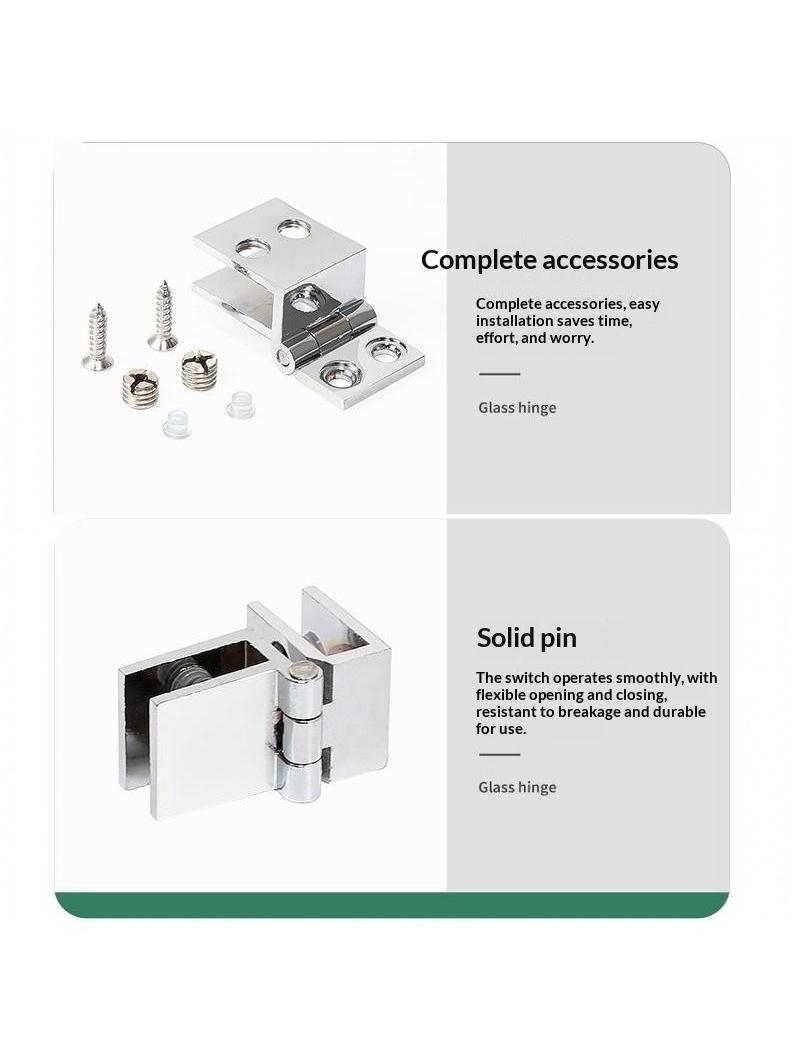 Complete accessories

Complete accessories, easy installation saves time, effort, and worry.

Glass hinge

Solid pin

The switch operates smoothly, with flexible opening and closing, resistant to breakage and durable for use.

Glass hinge